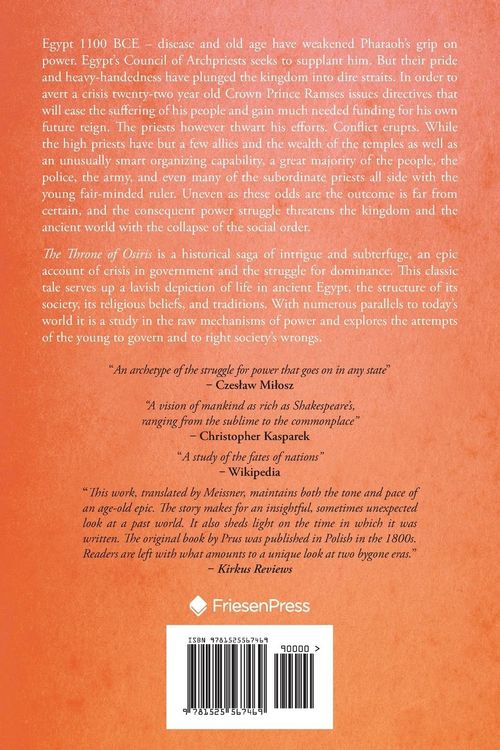 Egypt 1100 BCE – disease and old age have weakened Pharaoh's grip on power. Egypt's Council of Archpriests seeks to supplant him. But their pride and heavy-handedness have plunged the kingdom into dire straits. In order to avert a crisis twenty-two year old Crown Prince Ramses issues directives that will ease the suffering of his people and gain much needed funding for his own future reign. The priests however thwart his efforts. Conflict erupts. While the high priests have but a few allies and the wealth of the temples as well as an unusually smart organizing capability, a great majority of the people, the police, the army, and even many of the subordinate priests all side with the young fair-minded ruler. Uneven as these odds are the outcome is far from certain, and the consequent power struggle threatens the kingdom and the ancient world with the collapse of the social order.

The Throne of Osiris is a historical saga of intrigue and subterfuge, an epic account of crisis in government and the struggle for dominance. This classic tale serves up a lavish depiction of life in ancient Egypt, the structure of its society, its religious beliefs, and traditions. With numerous parallels to today's world it is a study in the raw mechanisms of power and explores the attempts of the young to govern and to right society's wrongs.

"An archetype of the struggle for power that goes on in any state"
– Czesław Miłosz

"A vision of mankind as rich as Shakespeare's, ranging from the sublime to the commonplace"
– Christopher Kasparek

"A study of the fates of nations"
– Wikipedia

"This work, translated by Meissner, maintains both the tone and pace of an age-old epic. The story makes for an insightful, sometimes unexpected look at a past world. It also sheds light on the time in which it was written. The original book by Prus was published in Polish in the 1800s. Readers are left with what amounts to a unique look at two bygone eras."
– Kirkus Reviews

FriesenPress

ISBN 9781525567469
90000 >
9 781525 567469